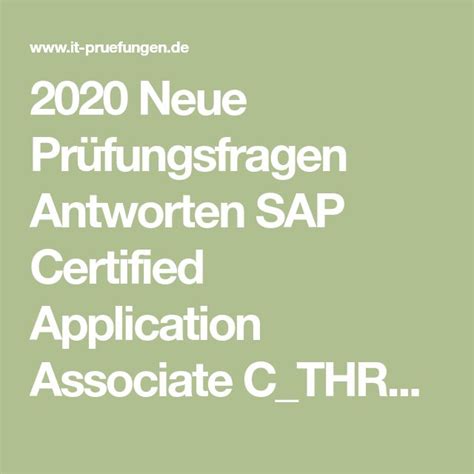 www.it-pruefungen.de

2020 Neue Prüfungsfragen Antworten SAP Certified Application Associate C_THR...